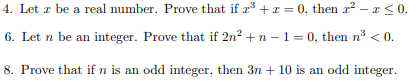 4. Let $x$ be a real number. Prove that if $x^3 + x = 0$, then $x^2 - x \leq 0$.

6. Let $n$ be an integer. Prove that if $2n^2 + n - 1 = 0$, then $n^3 < 0$.

8. Prove that if $n$ is an odd integer, then $3n + 10$ is an odd integer.